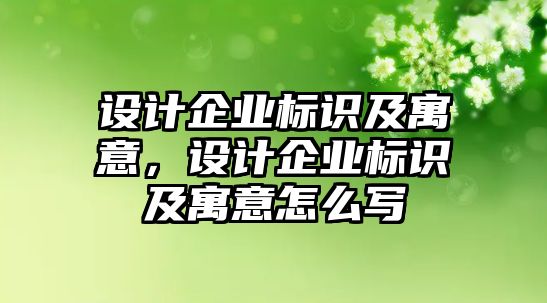 设计企业标识及寓意，设计企业标识及寓意怎么写